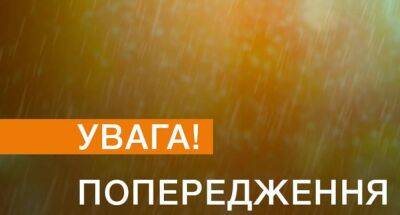 УВАГА!

ПОПЕРЕДЖЕННЯ